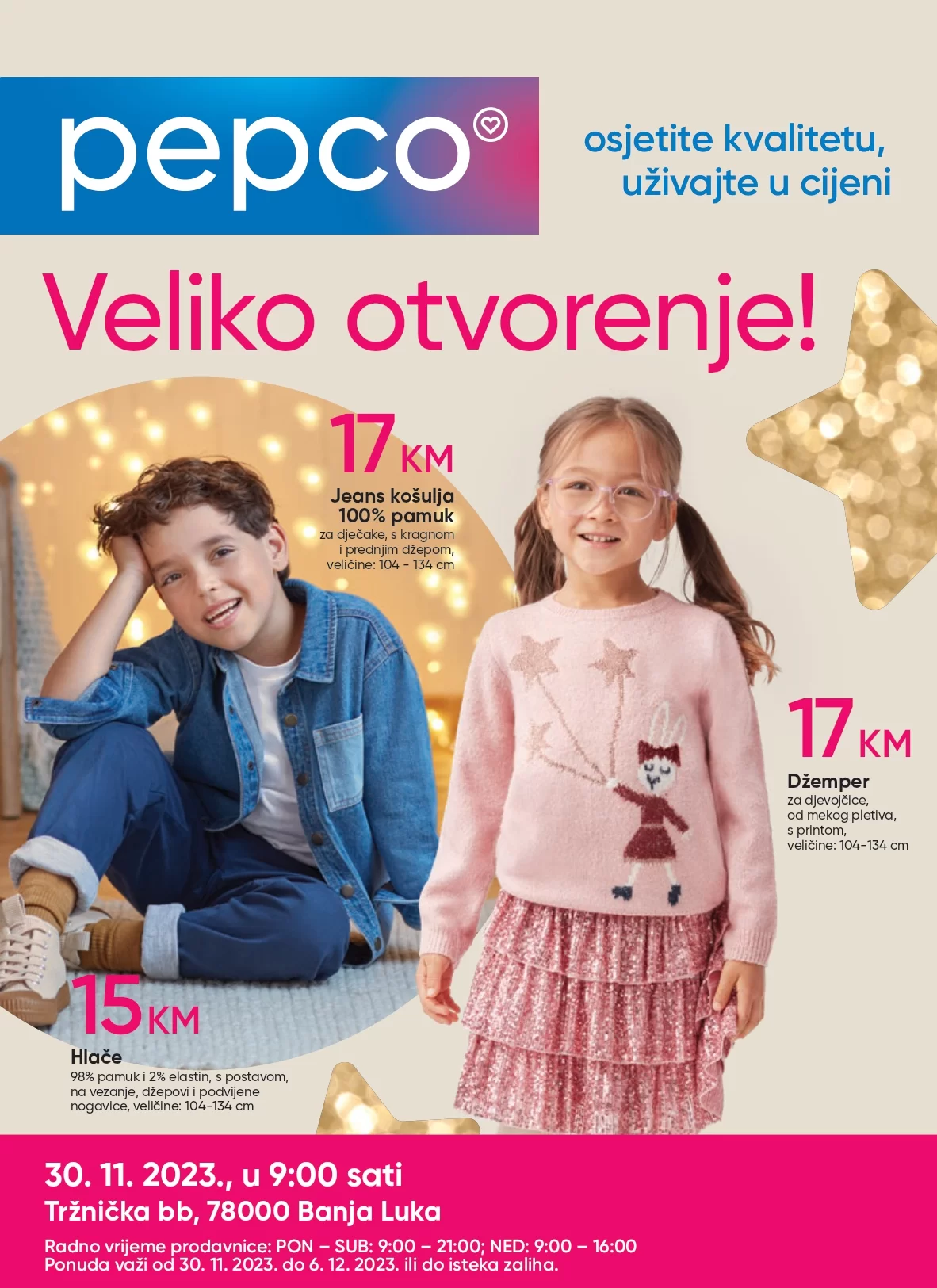 pepco

osjetite kvalitetu,
uživajte u cijeni

Veliko otvorenje!

17 KM

Jeans košulja
100% pamuk
za dječake, s kragnom i prednjim džepom, veličine: 104 - 134 cm

17 KM

Džemper
za djevojčice, od mekog pletiva, s printom, veličine: 104-134 cm

15 KM

Hlače
98% pamuk i 2% elastin, s postavom, na vezanje, džepovi i podvijene nogavice, veličine: 104-134 cm

30. 11. 2023., u 9:00 sati
Tržnička bb, 78000 Banja Luka

Radno vrijeme prodavnice: PON – SUB: 9:00 – 21:00; NED: 9:00 – 16:00
Ponuda važi od 30. 11. 2023. do 6. 12. 2023. ili do isteka zaliha.